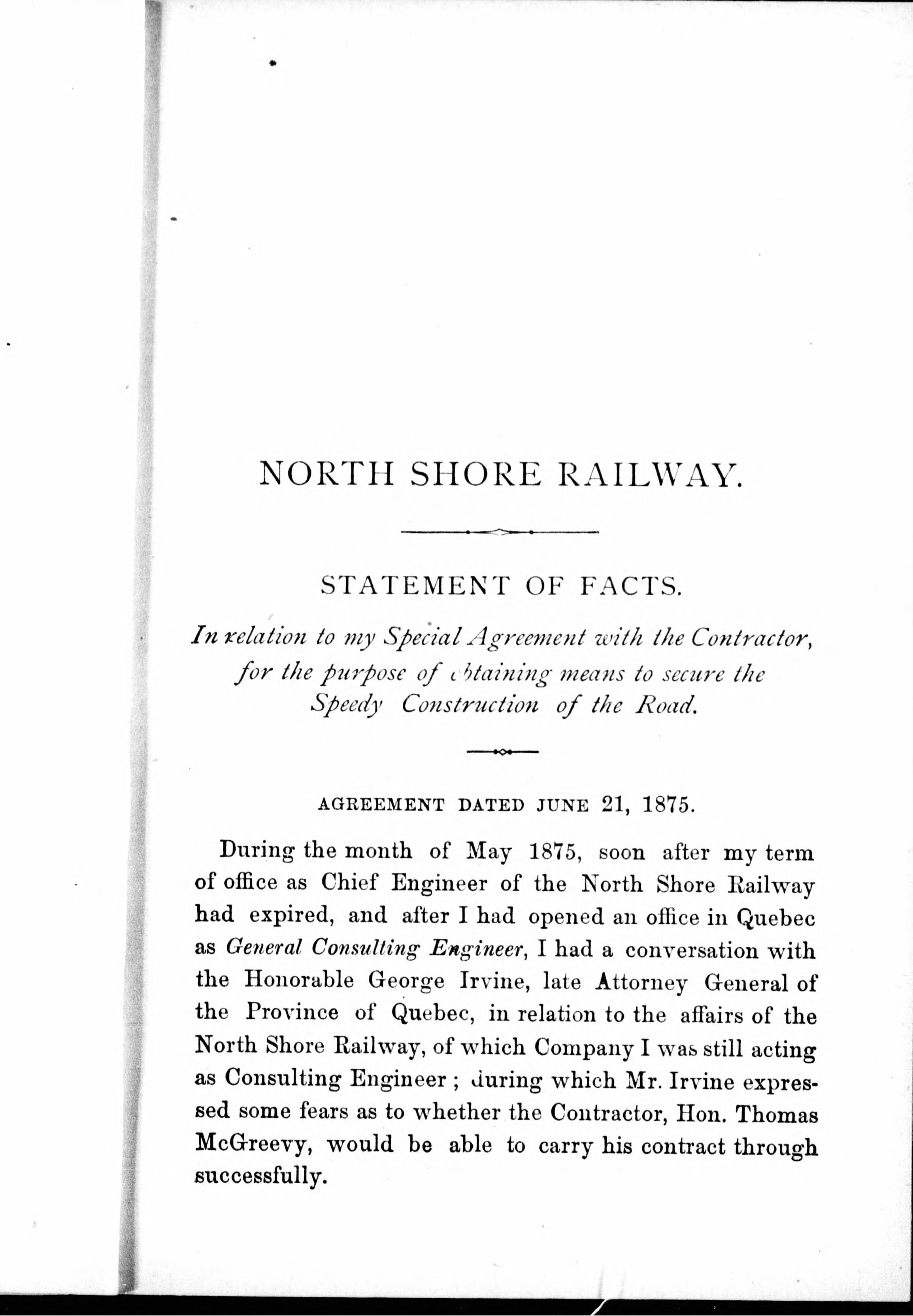 NORTH SHORE RAILWAY.

STATEMENT OF FACTS.

In relation to my Special Agreement with the Contractor, for the purpose of obtaining means to secure the Speedy Construction of the Road.

AGREEMENT DATED JUNE 21, 1875.

During the month of May 1875, soon after my term of office as Chief Engineer of the North Shore Railway had expired, and after I had opened an office in Quebec as General Consulting Engineer, I had a conversation with the Honorable George Irvine, late Attorney General of the Province of Quebec, in relation to the affairs of the North Shore Railway, of which Company I was still acting as Consulting Engineer; during which Mr. Irvine expressed some fears as to whether the Contractor, Hon. Thomas McGreevy, would be able to carry his contract through successfully.